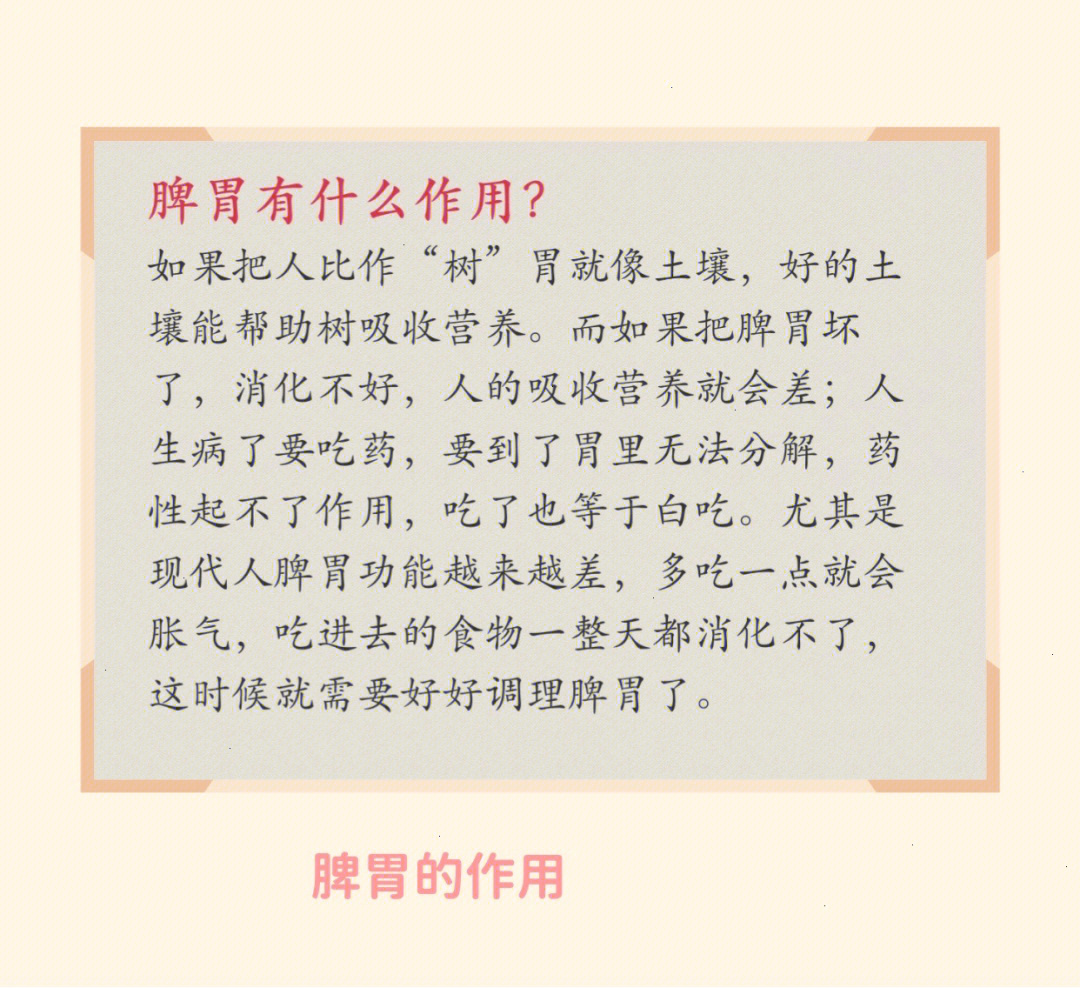 脾胃有什么作用?

如果把人比作“树”胃就像土壤，好的土壤能帮助树吸收营养。而如果把脾胃坏了，消化不好，人的吸收营养就会差；人生病了要吃药，要到了胃里无法分解，药性起不了作用，吃了也等于白吃。尤其是现代人脾胃功能越来越差，多吃一点就会胀气，吃进去的食物一整天都消化不了，这时候就需要好好调理脾胃了。

脾胃的作用